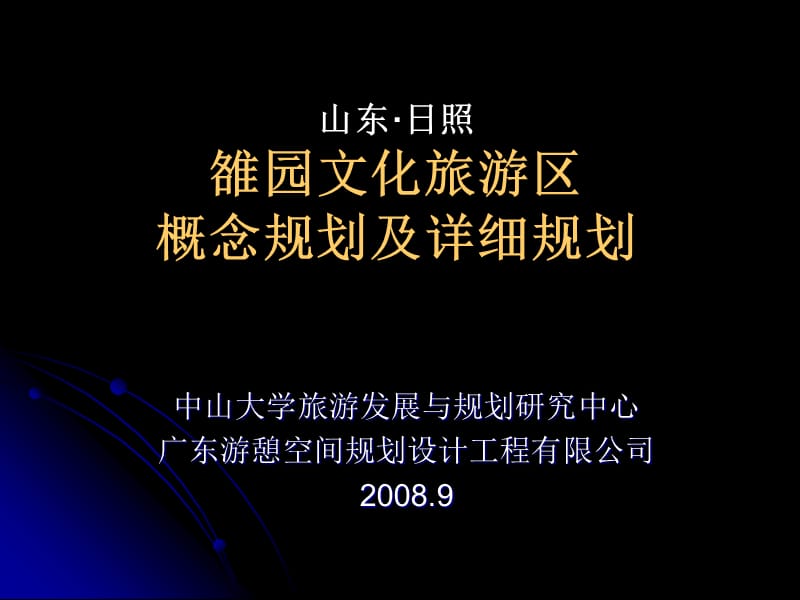 山东·日照
雒园文化旅游区
概念规划及详细规划

中山大学旅游发展与规划研究中心
广东游憩空间规划设计工程有限公司
2008.9